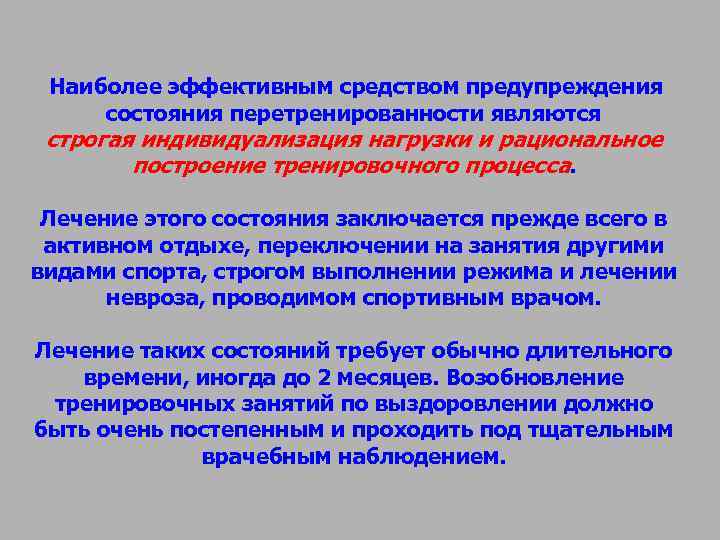 Наиболее эффективным средством предупреждения состояния перетренированности являются строгая индивидуализация нагрузки и рациональное построение тренировочного процесса.

Лечение этого состояния заключается прежде всего в активном отдыхе, переключении на занятия другими видами спорта, строгом выполнении режима и лечении невроза, проводимом спортивным врачом.

Лечение таких состояний требует обычно длительного времени, иногда до 2 месяцев. Возобновление тренировочных занятий по выздоровлении должно быть очень постепенным и проходить под тщательным врачебным наблюдением.